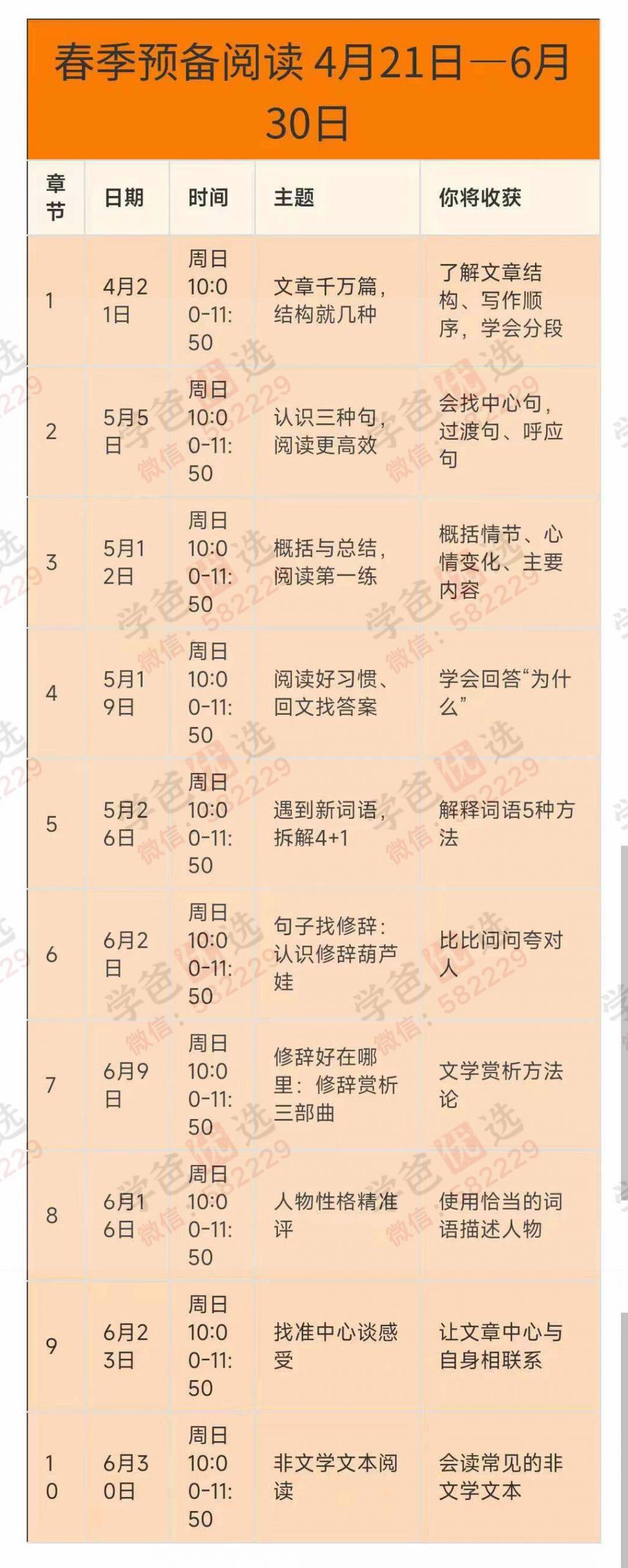 春季预备阅读 4月21日—6月30日

| 章节 | 日期 | 时间 | 主题 | 你将收获 |
|---|---|---|---|---|
| 1 | 4月21日 | 周日10:00-11:50 | 文章千万篇，结构就几种 | 了解文章结构、写作顺序，学会分段 |
| 2 | 5月5日 | 周日10:00-11:50 | 认识三种句，阅读更高效 | 会找中心句，过渡句、呼应句 |
| 3 | 5月12日 | 周日10:00-11:50 | 概括与总结，阅读第一练 | 概括情节、心情变化、主要内容 |
| 4 | 5月19日 | 周日10:00-11:50 | 阅读好习惯、回文找答案 | 学会回答“为什么” |
| 5 | 5月26日 | 周日10:00-11:50 | 遇到新词语，拆解4+1 | 解释词语5种方法 |
| 6 | 6月2日 | 周日10:00-11:50 | 句子找修辞：认识修辞葫芦娃 | 比比问问夸对人 |
| 7 | 6月9日 | 周日10:00-11:50 | 修辞好在哪里：修辞赏析三部曲 | 文学赏析方法论 |
| 8 | 6月16日 | 周日10:00-11:50 | 人物性格精准评 | 使用恰当的词语描述人物 |
| 9 | 6月23日 | 周日10:00-11:50 | 找准中心谈感受 | 让文章中心与自身相联系 |
| 10 | 6月30日 | 周日10:00-11:50 | 非文学文本阅读 | 会读常见的非文学文本 |

学爸阅选 微信：582229